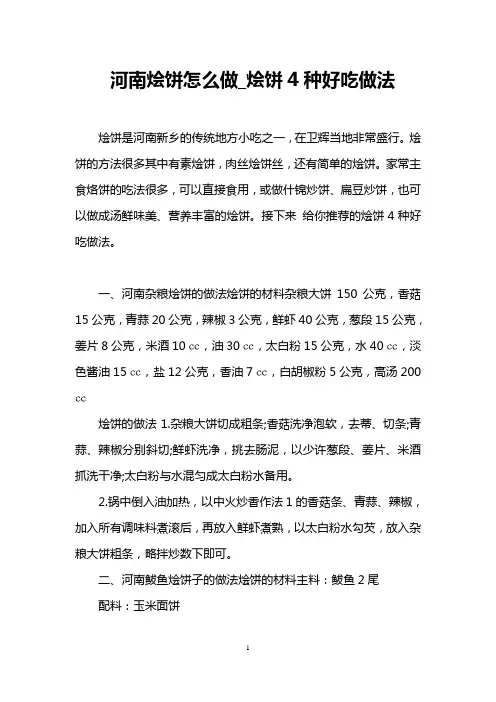 河南烩饼怎么做_烩饼 4 种好吃做法

烩饼是河南新乡的传统地方小吃之一，在卫辉当地非常盛行。烩饼的方法很多其中有素烩饼，肉丝烩饼丝，还有简单的烩饼。家常主食烙饼的吃法很多，可以直接食用，或做什锦炒饼、扁豆炒饼，也可以做成汤鲜味美、营养丰富的烩饼。接下来 给你推荐的烩饼 4 种好吃做法。

一、河南杂粮烩饼的做法烩饼的材料杂粮大饼 150 公克，香菇 15 公克，青蒜 20 公克，辣椒 3 公克，鲜虾 40 公克，葱段 15 公克，姜片 8 公克，米酒 10 cc，油 30 cc，太白粉 15 公克，水 40 cc，淡色酱油 15 cc，盐 12 公克，香油 7 cc，白胡椒粉 5 公克，高汤 200 cc

烩饼的做法 1.杂粮大饼切成粗条;香菇洗净泡软，去蒂、切条;青蒜、辣椒分别斜切;鲜虾洗净，挑去肠泥，以少许葱段、姜片、米酒抓洗干净;太白粉与水混匀成太白粉水备用。

2.锅中倒入油加热，以中火炒香作法 1 的香菇条、青蒜、辣椒，加入所有调味料煮滚后，再放入鲜虾煮熟，以太白粉水勾芡，放入杂粮大饼粗条，略拌炒数下即可。

二、河南鲅鱼烩饼子的做法烩饼的材料主料：鲅鱼 2 尾

配料：玉米面饼

1